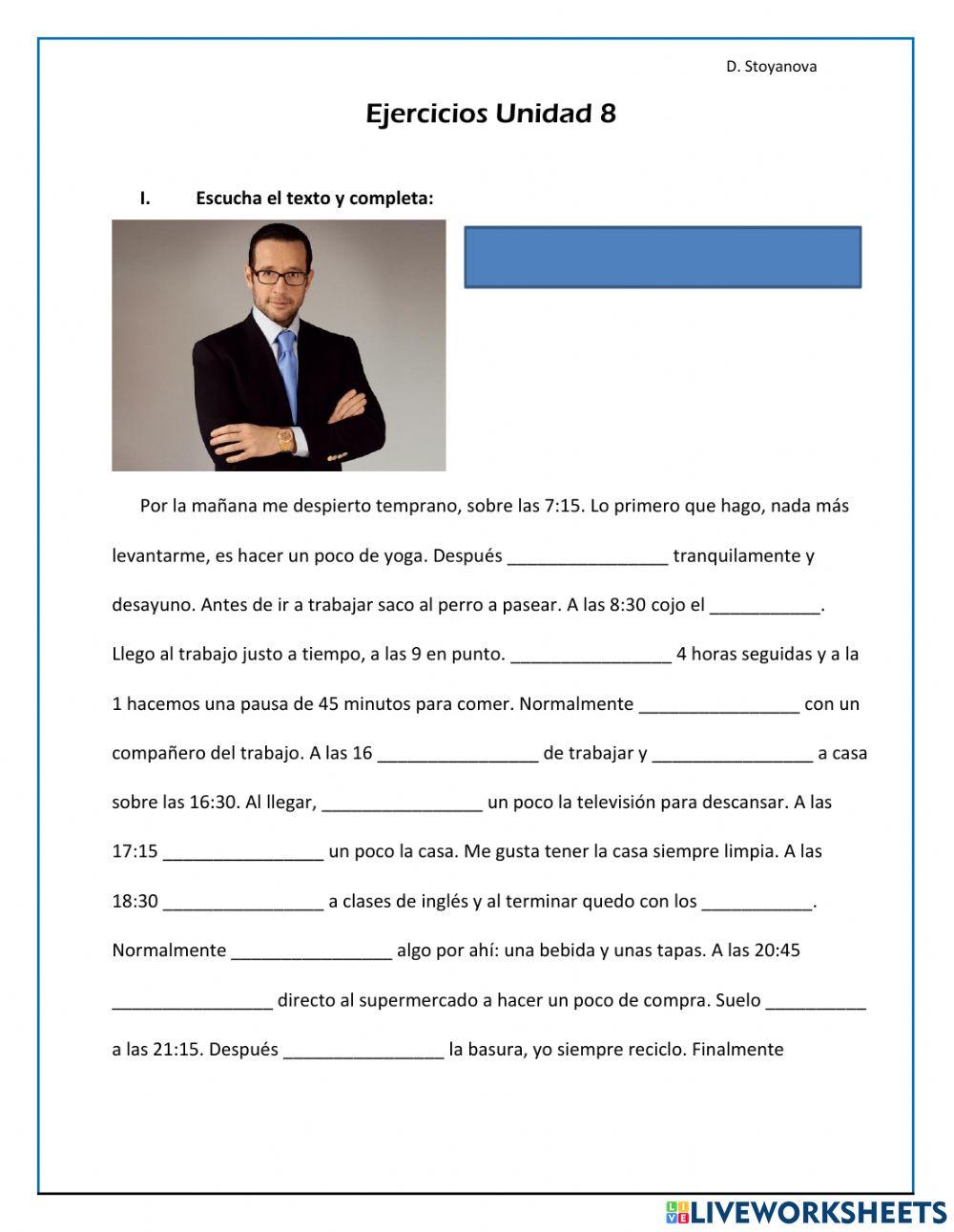 D. Stoyanova

Ejercicios Unidad 8

I. Escucha el texto y completa:

Por la mañana me despierto temprano, sobre las 7:15. Lo primero que hago, nada más levantarme, es hacer un poco de yoga. Después ________________ tranquilamente y desayuno. Antes de ir a trabajar saco al perro a pasear. A las 8:30 cojo el ___________. Llego al trabajo justo a tiempo, a las 9 en punto. ________________ 4 horas seguidas y a la 1 hacemos una pausa de 45 minutos para comer. Normalmente ________________ con un compañero del trabajo. A las 16 ________________ de trabajar y ________________ a casa sobre las 16:30. Al llegar, ________________ un poco la televisión para descansar. A las 17:15 ________________ un poco la casa. Me gusta tener la casa siempre limpia. A las 18:30 ________________ a clases de inglés y al terminar quedo con los ___________. Normalmente ________________ algo por ahí: una bebida y unas tapas. A las 20:45 ________________ directo al supermercado a hacer un poco de compra. Suelo __________ a las 21:15. Después ________________ la basura, yo siempre reciclo. Finalmente

LIVEWORKSHEETS